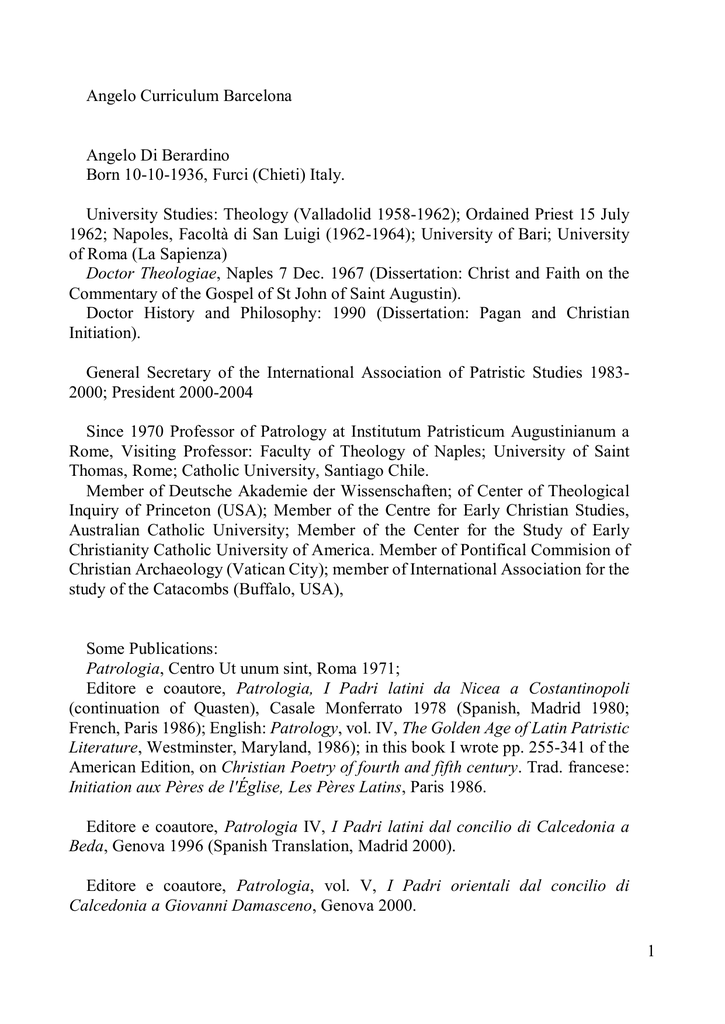 Angelo Curriculum Barcelona

Angelo Di Berardino
Born 10-10-1936, Furci (Chieti) Italy.

University Studies: Theology (Valladolid 1958-1962); Ordained Priest 15 July 1962; Napoles, Facoltà di San Luigi (1962-1964); University of Bari; University of Roma (La Sapienza)
Doctor Theologiae, Naples 7 Dec. 1967 (Dissertation: Christ and Faith on the Commentary of the Gospel of St John of Saint Augustin).
Doctor History and Philosophy: 1990 (Dissertation: Pagan and Christian Initiation).

General Secretary of the International Association of Patristic Studies 1983-2000; President 2000-2004

Since 1970 Professor of Patrology at Institutum Patristicum Augustinianum a Rome, Visiting Professor: Faculty of Theology of Naples; University of Saint Thomas, Rome; Catholic University, Santiago Chile.
Member of Deutsche Akademie der Wissenschaften; of Center of Theological Inquiry of Princeton (USA); Member of the Centre for Early Christian Studies, Australian Catholic University; Member of the Center for the Study of Early Christianity Catholic University of America. Member of Pontifical Commision of Christian Archaeology (Vatican City); member of International Association for the study of the Catacombs (Buffalo, USA),

Some Publications:
Patrologia, Centro Ut unum sint, Roma 1971;
Editore e coautore, Patrologia, I Padri latini da Nicea a Costantinopoli (continuation of Quasten), Casale Monferrato 1978 (Spanish, Madrid 1980; French, Paris 1986); English: Patrology, vol. IV, The Golden Age of Latin Patristic Literature, Westminster, Maryland, 1986); in this book I wrote pp. 255-341 of the American Edition, on Christian Poetry of fourth and fifth century. Trad. francese: Initiation aux Pères de l'Église, Les Pères Latins, Paris 1986.

Editore e coautore, Patrologia IV, I Padri latini dal concilio di Calcedonia a Beda, Genova 1996 (Spanish Translation, Madrid 2000).

Editore e coautore, Patrologia, vol. V, I Padri orientali dal concilio di Calcedonia a Giovanni Damasceno, Genova 2000.

1